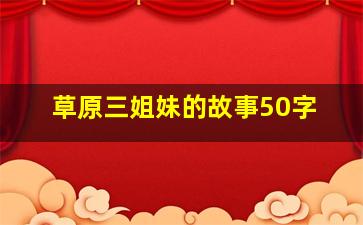 草原三姐妹的故事50字